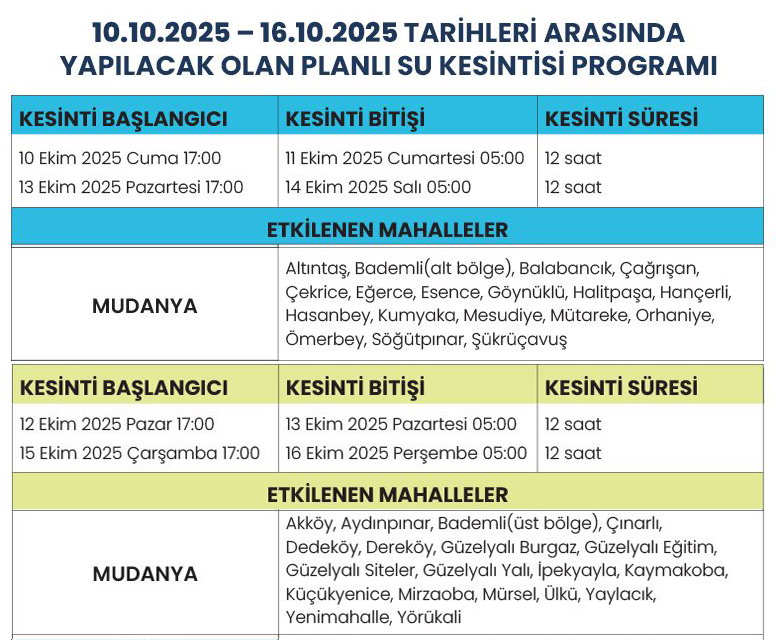 10.10.2025 – 16.10.2025 TARİHLERİ ARASINDA YAPILACAK OLAN PLANLI SU KESİNTİSİ PROGRAMI

| KESİNTİ BAŞLANGICI | KESİNTİ BİTİŞİ | KESİNTİ SÜRESİ |
|---|---|---|
| 10 Ekim 2025 Cuma 17:00 | 11 Ekim 2025 Cumartesi 05:00 | 12 saat |
| 13 Ekim 2025 Pazartesi 17:00 | 14 Ekim 2025 Salı 05:00 | 12 saat |

ETKİLENEN MAHALLELER

| MUDANYA | Altıntaş, Bademli(alt bölge), Balabancık, Çağrışan, Çekrice, Eğerce, Esence, Göynüklü, Halitpaşa, Hançerli, Hasanbey, Kumyaka, Mesudiye, Mütareke, Orhaniye, Ömerbey, Söğütpınar, Şükrüçavuş |
|---|---|

| KESİNTİ BAŞLANGICI | KESİNTİ BİTİŞİ | KESİNTİ SÜRESİ |
|---|---|---|
| 12 Ekim 2025 Pazar 17:00 | 13 Ekim 2025 Pazartesi 05:00 | 12 saat |
| 15 Ekim 2025 Çarşamba 17:00 | 16 Ekim 2025 Perşembe 05:00 | 12 saat |

ETKİLENEN MAHALLELER

| MUDANYA | Akköy, Aydınpınar, Bademli(üst bölge), Çınarlı, Dedeköy, Dereköy, Güzelyalı Burgaz, Güzelyalı Eğitim, Güzelyalı Siteler, Güzelyalı Yalı, İpekyayla, Kaymakoba, Küçükyenice, Mirzaoba, Mürsel, Ülkü, Yaylacık, Yenimahalle, Yörükali |
|---|---|